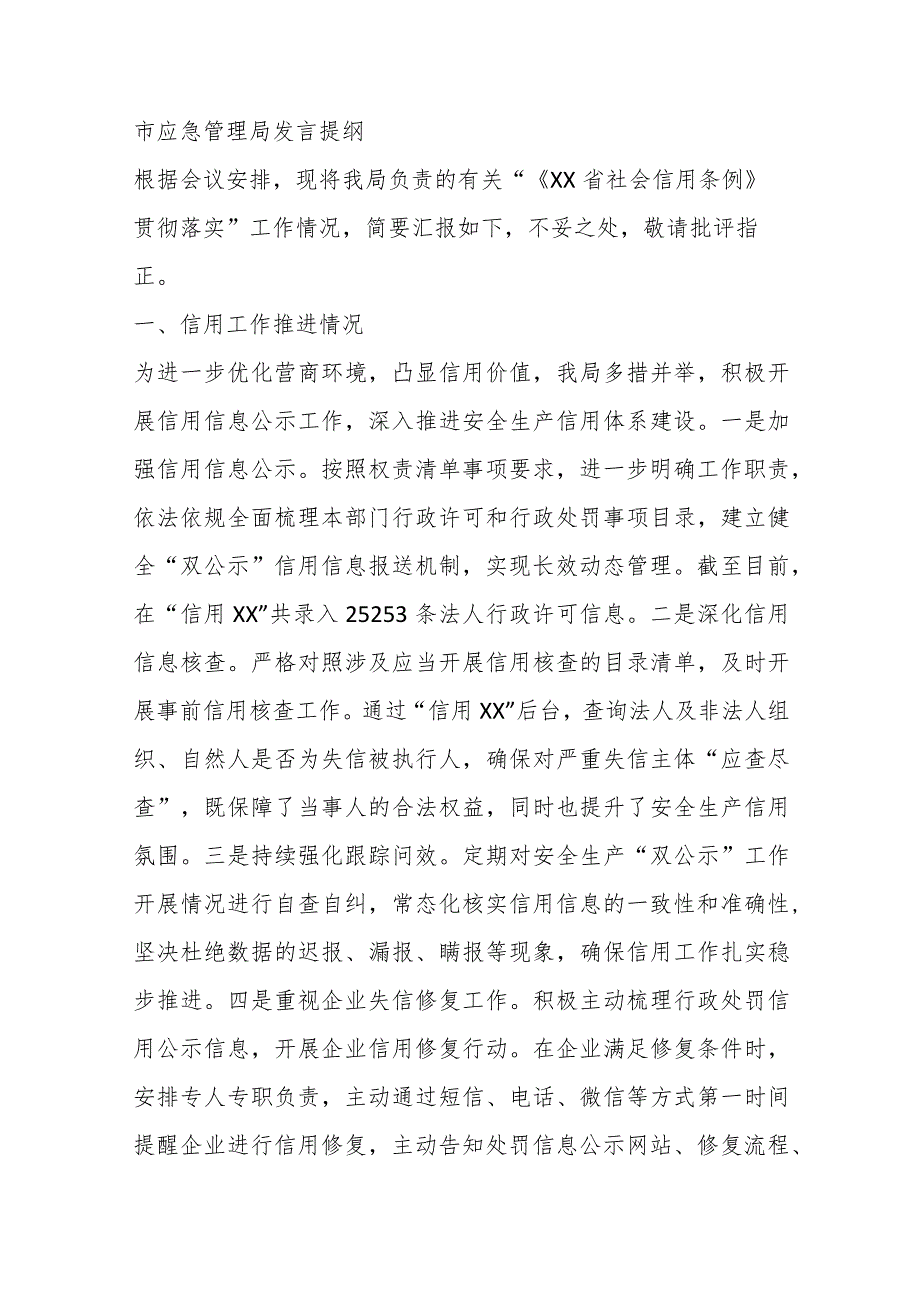 市应急管理局发言提纲

根据会议安排，现将我局负责的有关“《XX省社会信用条例》贯彻落实”工作情况，简要汇报如下，不妥之处，敬请批评指正。

一、信用工作推进情况

为进一步优化营商环境，凸显信用价值，我局多措并举，积极开展信用信息公示工作，深入推进安全生产信用体系建设。一是加强信用信息公示。按照权责清单事项要求，进一步明确工作职责，依法依规全面梳理本部门行政许可和行政处罚事项目录，建立健全“双公示”信用信息报送机制，实现长效动态管理。截至目前，在“信用XX”共录入25253条法人行政许可信息。二是深化信用信息核查。严格对照涉及应当开展信用核查的目录清单，及时开展事前信用核查工作。通过“信用XX”后台，查询法人及非法人组织、自然人是否为失信被执行人，确保对严重失信主体“应查尽查”，既保障了当事人的合法权益，同时也提升了安全生产信用氛围。三是持续强化跟踪问效。定期对安全生产“双公示”工作开展情况进行自查自纠，常态化核实信用信息的一致性和准确性，坚决杜绝数据的迟报、漏报、瞒报等现象，确保信用工作扎实稳步推进。四是重视企业失信修复工作。积极主动梳理行政处罚信用公示信息，开展企业信用修复行动。在企业满足修复条件时，安排专人专职负责，主动通过短信、电话、微信等方式第一时间提醒企业进行信用修复，主动告知处罚信息公示网站、修复流程、